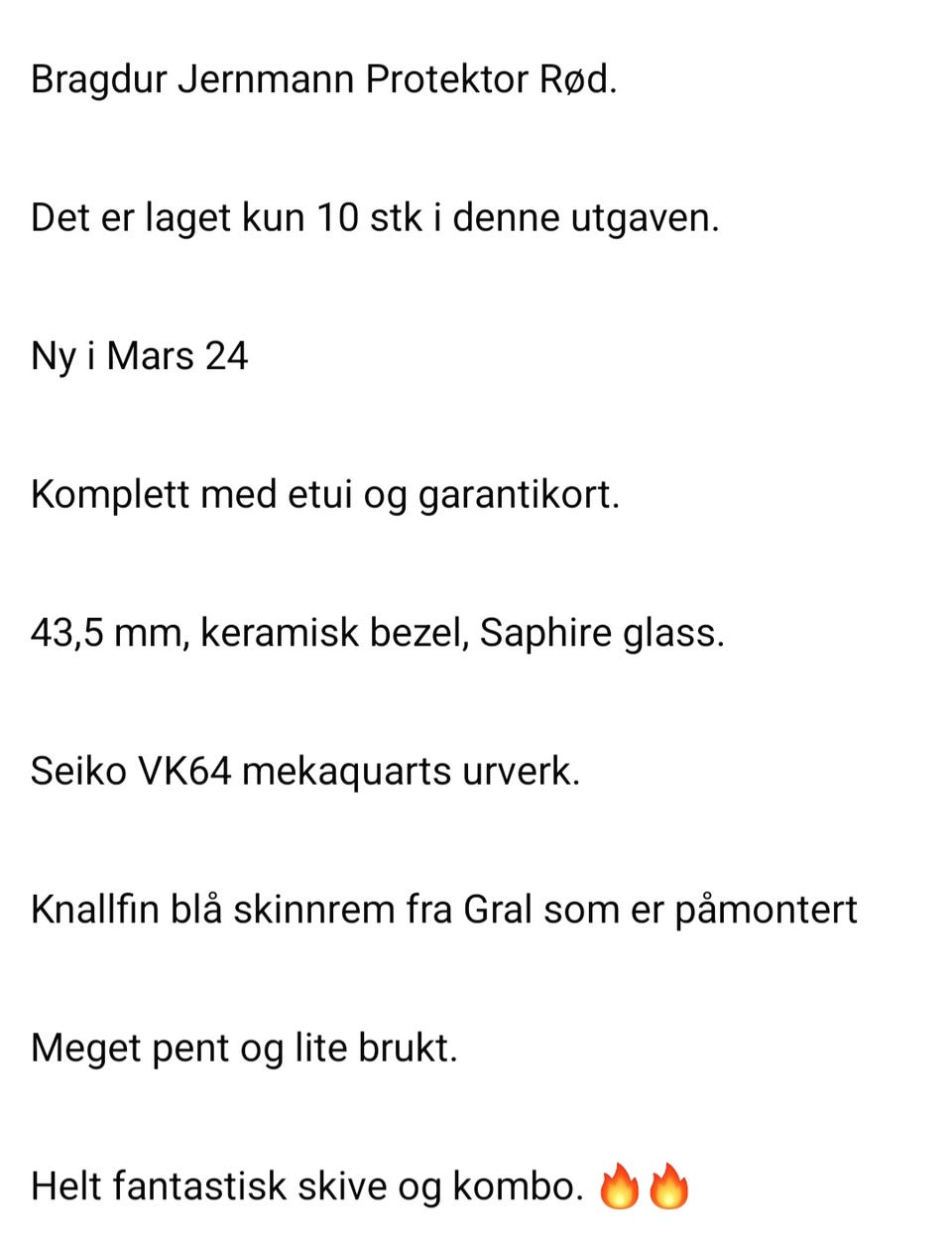 Bragdur Jernmann Protektor Rød.

Det er laget kun 10 stk i denne utgaven.

Ny i Mars 24

Komplett med etui og garantikort.

43,5 mm, keramisk bezel, Saphire glass.

Seiko VK64 mekaquarts urverk.

Knallfin blå skinnrem fra Gral som er påmontert

Meget pent og lite brukt.

Helt fantastisk skive og kombo. 🔥🔥